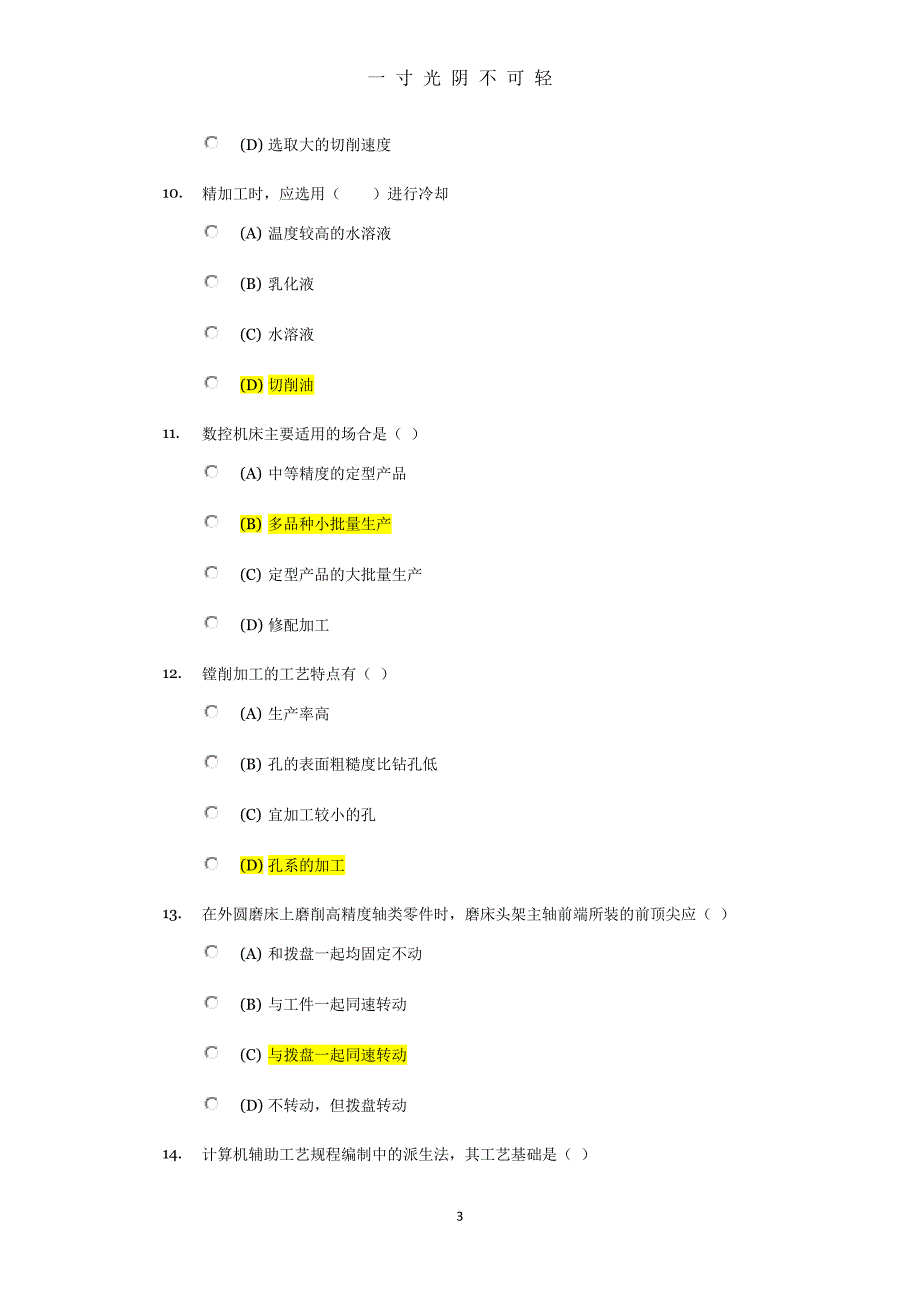 一 寸 光 阴 不 可 轻

(D) 选取大的切削速度

10. 精加工时，应选用（　　）进行冷却

(A) 温度较高的水溶液

(B) 乳化液

(C) 水溶液

(D) 切削油

11. 数控机床主要适用的场合是（ ）

(A) 中等精度的定型产品

(B) 多品种小批量生产

(C) 定型产品的大批量生产

(D) 修配加工

12. 镗削加工的工艺特点有（ ）

(A) 生产率高

(B) 孔的表面粗糙度比钻孔低

(C) 宜加工较小的孔

(D) 孔系的加工

13. 在外圆磨床上磨削高精度轴类零件时，磨床头架主轴前端所装的前顶尖应（ ）

(A) 和拨盘一起均固定不动

(B) 与工件一起同速转动

(C) 与拨盘一起同速转动

(D) 不转动，但拨盘转动

14. 计算机辅助工艺规程编制中的派生法，其工艺基础是（ ）

3